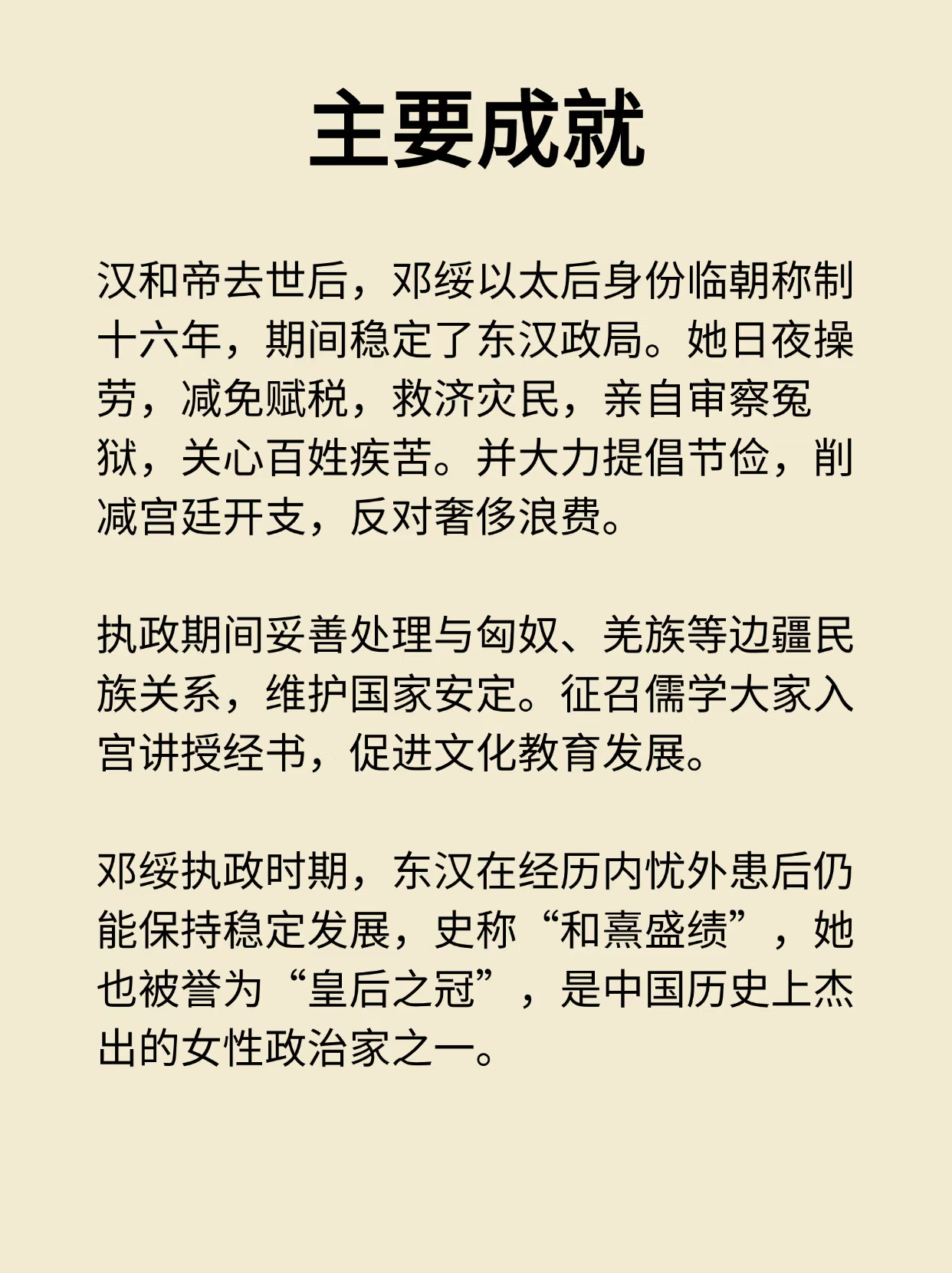 主要成就

汉和帝去世后，邓绥以太后身份临朝称制十六年，期间稳定了东汉政局。她日夜操劳，减免赋税，救济灾民，亲自审察冤狱，关心百姓疾苦。并大力提倡节俭，削减宫廷开支，反对奢侈浪费。

执政期间妥善处理与匈奴、羌族等边疆民族关系，维护国家安定。征召儒学大家入宫讲授经书，促进文化教育发展。

邓绥执政时期，东汉在经历内忧外患后仍能保持稳定发展，史称“和熹盛绩”，她也被誉为“皇后之冠”，是中国历史上杰出的女性政治家之一。